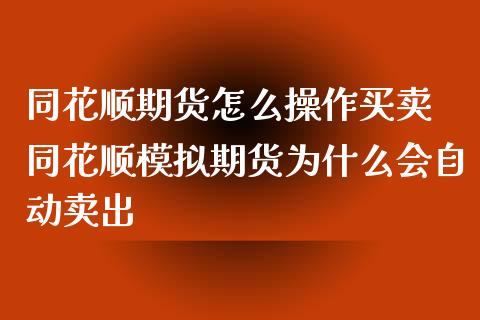 同花顺期货怎么操作买卖
同花顺模拟期货为什么会自动卖出